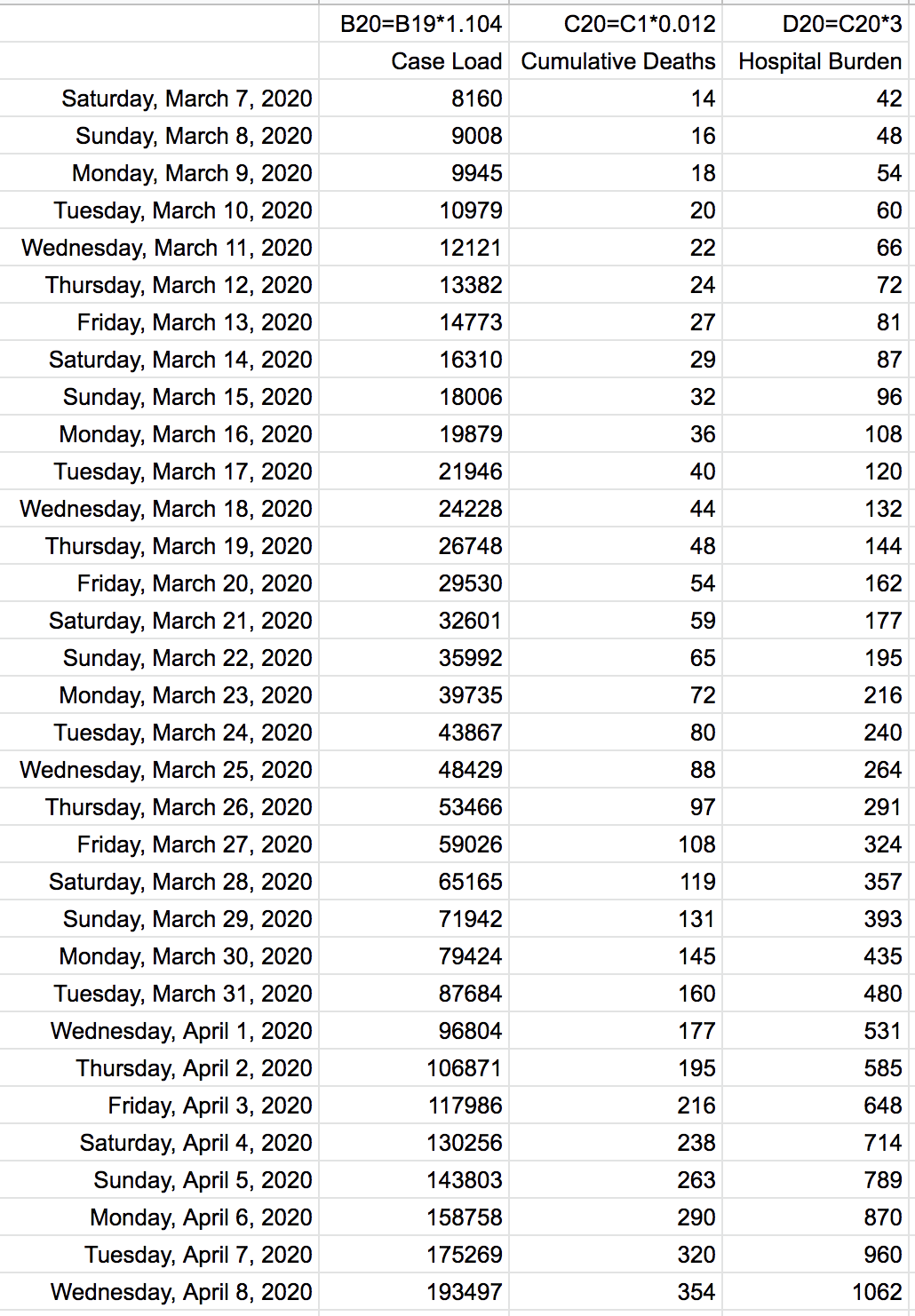 | | B20=B19*1.104 | C20=C1*0.012 | D20=C20*3 |
|---|---|---|---|
| | Case Load | Cumulative Deaths | Hospital Burden |
| Saturday, March 7, 2020 | 8160 | 14 | 42 |
| Sunday, March 8, 2020 | 9008 | 16 | 48 |
| Monday, March 9, 2020 | 9945 | 18 | 54 |
| Tuesday, March 10, 2020 | 10979 | 20 | 60 |
| Wednesday, March 11, 2020 | 12121 | 22 | 66 |
| Thursday, March 12, 2020 | 13382 | 24 | 72 |
| Friday, March 13, 2020 | 14773 | 27 | 81 |
| Saturday, March 14, 2020 | 16310 | 29 | 87 |
| Sunday, March 15, 2020 | 18006 | 32 | 96 |
| Monday, March 16, 2020 | 19879 | 36 | 108 |
| Tuesday, March 17, 2020 | 21946 | 40 | 120 |
| Wednesday, March 18, 2020 | 24228 | 44 | 132 |
| Thursday, March 19, 2020 | 26748 | 48 | 144 |
| Friday, March 20, 2020 | 29530 | 54 | 162 |
| Saturday, March 21, 2020 | 32601 | 59 | 177 |
| Sunday, March 22, 2020 | 35992 | 65 | 195 |
| Monday, March 23, 2020 | 39735 | 72 | 216 |
| Tuesday, March 24, 2020 | 43867 | 80 | 240 |
| Wednesday, March 25, 2020 | 48429 | 88 | 264 |
| Thursday, March 26, 2020 | 53466 | 97 | 291 |
| Friday, March 27, 2020 | 59026 | 108 | 324 |
| Saturday, March 28, 2020 | 65165 | 119 | 357 |
| Sunday, March 29, 2020 | 71942 | 131 | 393 |
| Monday, March 30, 2020 | 79424 | 145 | 435 |
| Tuesday, March 31, 2020 | 87684 | 160 | 480 |
| Wednesday, April 1, 2020 | 96804 | 177 | 531 |
| Thursday, April 2, 2020 | 106871 | 195 | 585 |
| Friday, April 3, 2020 | 117986 | 216 | 648 |
| Saturday, April 4, 2020 | 130256 | 238 | 714 |
| Sunday, April 5, 2020 | 143803 | 263 | 789 |
| Monday, April 6, 2020 | 158758 | 290 | 870 |
| Tuesday, April 7, 2020 | 175269 | 320 | 960 |
| Wednesday, April 8, 2020 | 193497 | 354 | 1062 |